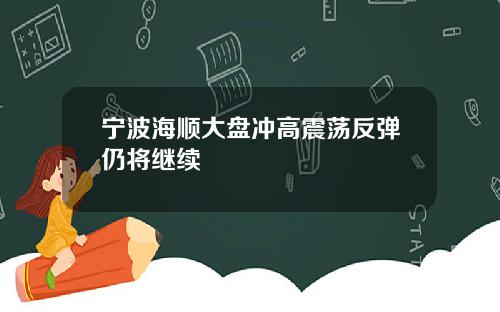 宁波海顺大盘冲高震荡反弹仍将继续

STAT